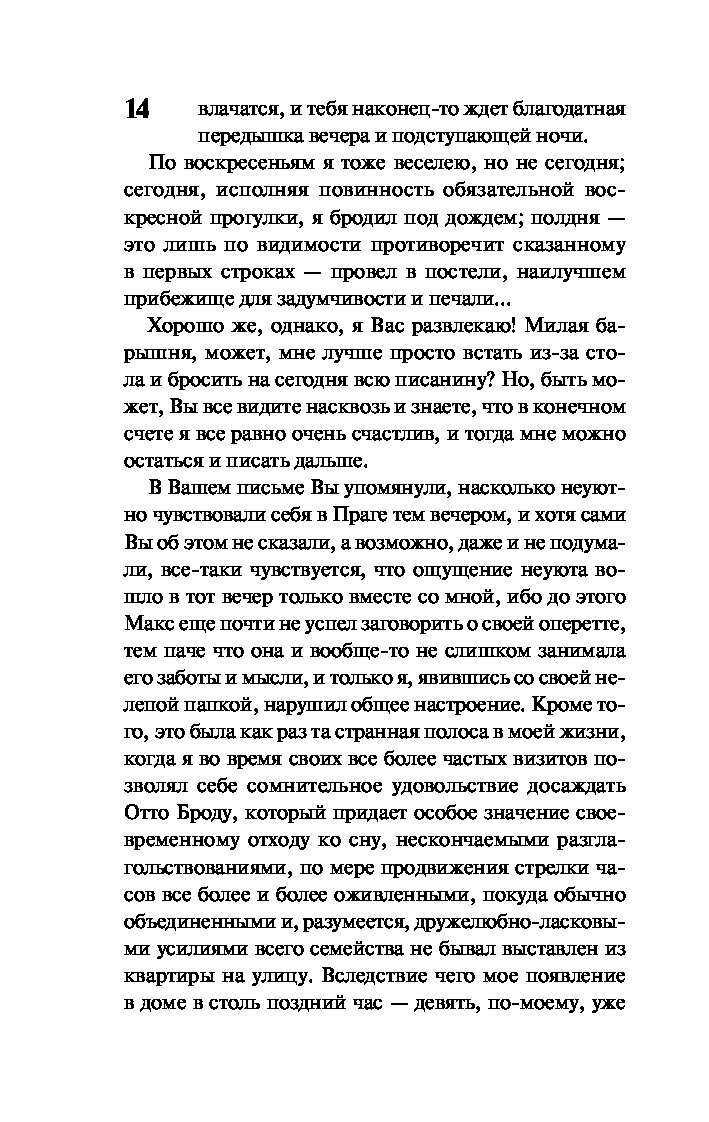 14 влачатся, и тебя наконец-то ждет благодатная передышка вечера и подступающей ночи.

По воскресеньям я тоже веселею, но не сегодня; сегодня, исполняя повинность обязательной воскресной прогулки, я бродил под дождем; полдня — это лишь по видимости противоречит сказанному в первых строках — провел в постели, наилучшем прибежище для задумчивости и печали...

Хорошо же, однако, я Вас развлекаю! Милая барышня, может, мне лучше просто встать из-за стола и бросить на сегодня всю писанину? Но, быть может, Вы все видите насквозь и знаете, что в конечном счете я все равно очень счастлив, и тогда мне можно остаться и писать дальше.

В Вашем письме Вы упомянули, насколько неуютно чувствовали себя в Праге тем вечером, и хотя сами Вы об этом не сказали, а возможно, даже и не подумали, все-таки чувствуется, что ощущение неуюта вошло в тот вечер только вместе со мной, ибо до этого Макс еще почти не успел заговорить о своей оперетте, тем паче что она и вообще-то не слишком занимала его заботы и мысли, и только я, явившись со своей нелепой папкой, нарушил общее настроение. Кроме того, это была как раз та странная полоса в моей жизни, когда я во время своих все более частых визитов позволял себе сомнительное удовольствие досаждать Отто Броду, который придает особое значение своевременному отходу ко сну, нескончаемыми разглагольствованиями, по мере продвижения стрелки часов все более и более оживленными, покуда обычно объединенными и, разумеется, дружелюбно-ласковыми усилиями всего семейства не бывал выставлен из квартиры на улицу. Вследствие чего мое появление в доме в столь поздний час — девять, по-моему, уже